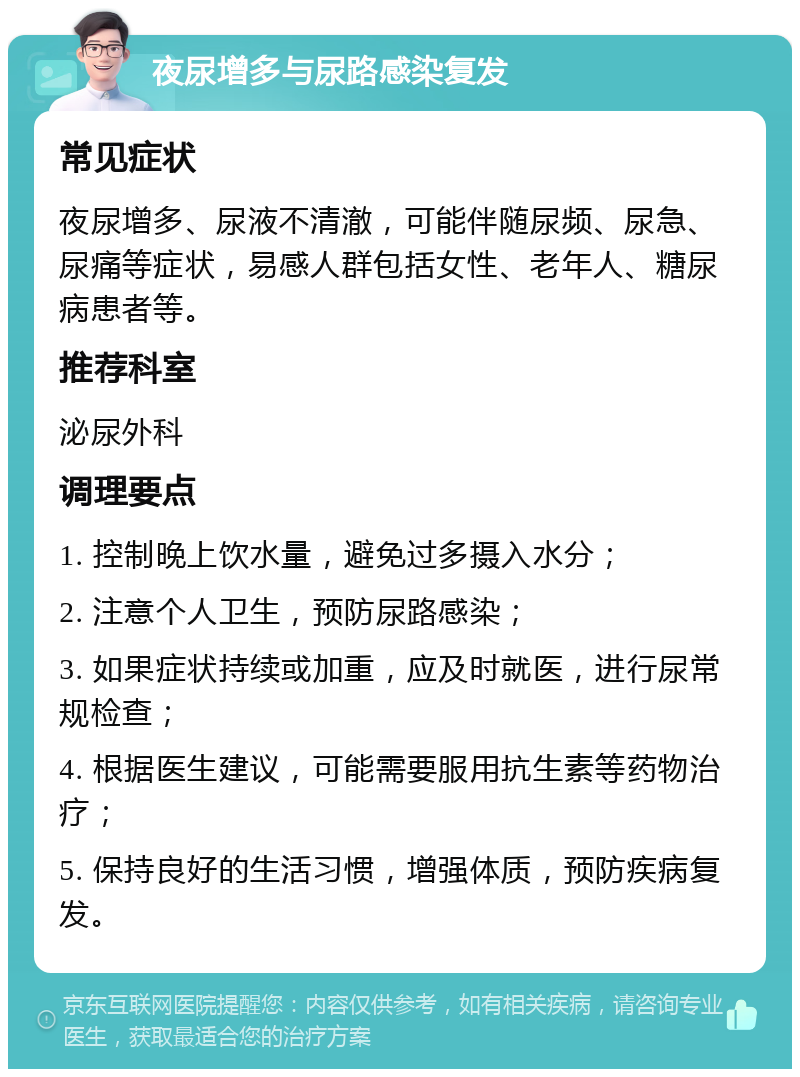 夜尿增多与尿路感染复发

常见症状

夜尿增多、尿液不清澈，可能伴随尿频、尿急、尿痛等症状，易感人群包括女性、老年人、糖尿病患者等。

推荐科室

泌尿外科

调理要点

1. 控制晚上饮水量，避免过多摄入水分；

2. 注意个人卫生，预防尿路感染；

3. 如果症状持续或加重，应及时就医，进行尿常规检查；

4. 根据医生建议，可能需要服用抗生素等药物治疗；

5. 保持良好的生活习惯，增强体质，预防疾病复发。

京东互联网医院提醒您：内容仅供参考，如有相关疾病，请咨询专业医生，获取最适合您的治疗方案